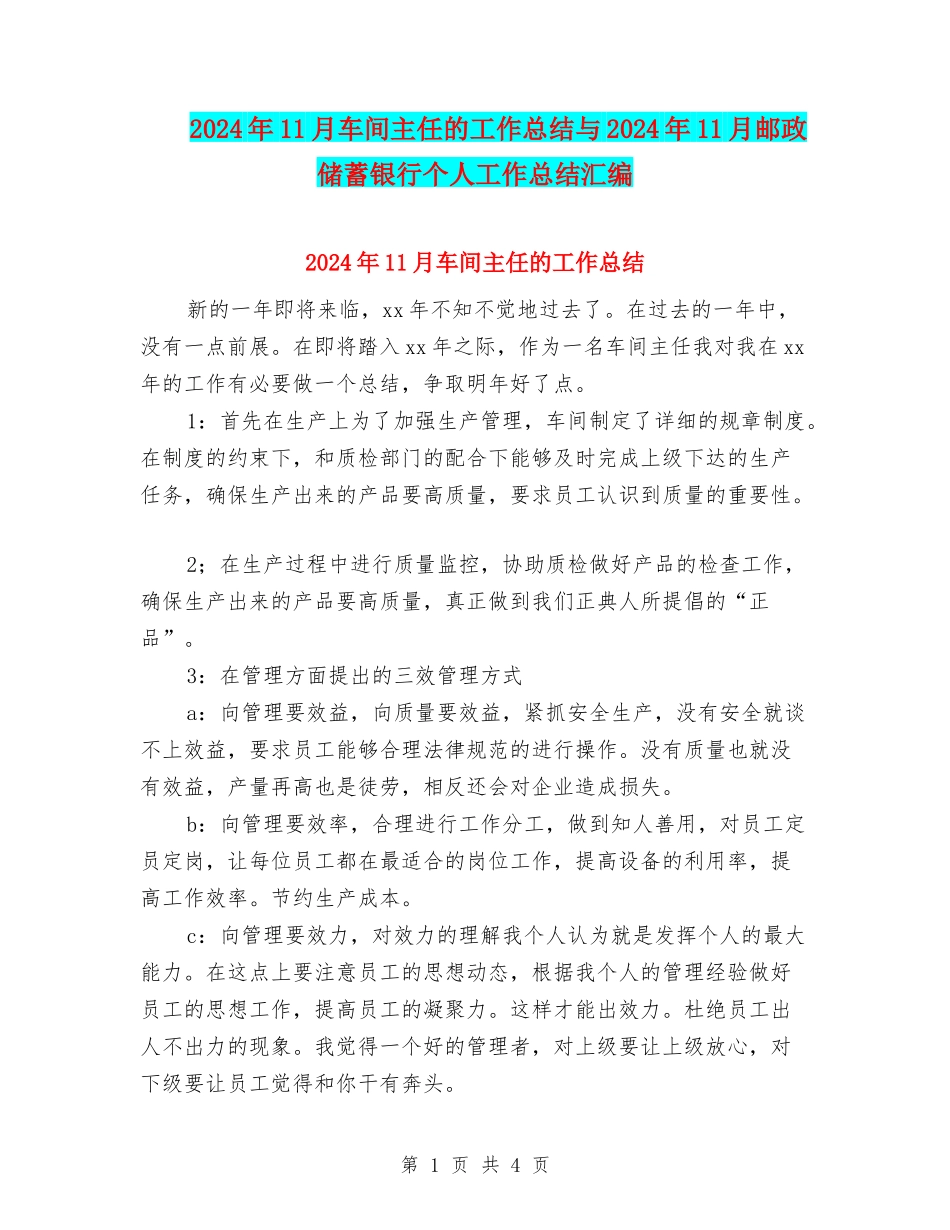 2024年11月车间主任的工作总结与2024年11月邮政储蓄银行个人工作总结汇编

2024年11月车间主任的工作总结

新的一年即将来临，xx年不知不觉地过去了。在过去的一年中，没有一点前展。在即将踏入xx年之际，作为一名车间主任我对我在xx年的工作有必要做一个总结，争取明年好了点。

1：首先在生产上为了加强生产管理，车间制定了详细的规章制度。在制度的约束下，和质检部门的配合下能够及时完成上级下达的生产任务，确保生产出来的产品要高质量，要求员工认识到质量的重要性。

2；在生产过程中进行质量监控，协助质检做好产品的检查工作，确保生产出来的产品要高质量，真正做到我们正典人所提倡的“正品”。

3：在管理方面提出的三效管理方式

a：向管理要效益，向质量要效益，紧抓安全生产，没有安全就谈不上效益，要求员工能够合理法律规范的进行操作。没有质量也就没有效益，产量再高也是徒劳，相反还会对企业造成损失。

b：向管理要效率，合理进行工作分工，做到知人善用，对员工定员定岗，让每位员工都在最适合的岗位工作，提高设备的利用率，提高工作效率。节约生产成本。

c：向管理要效力，对效力的理解我个人认为就是发挥个人的最大能力。在这点上要注意员工的思想动态，根据我个人的管理经验做好员工的思想工作，提高员工的凝聚力。这样才能出效力。杜绝员工出人不出力的现象。我觉得一个好的管理者，对上级要让上级放心，对下级要让员工觉得和你干有奔头。

第 1 页 共 4 页